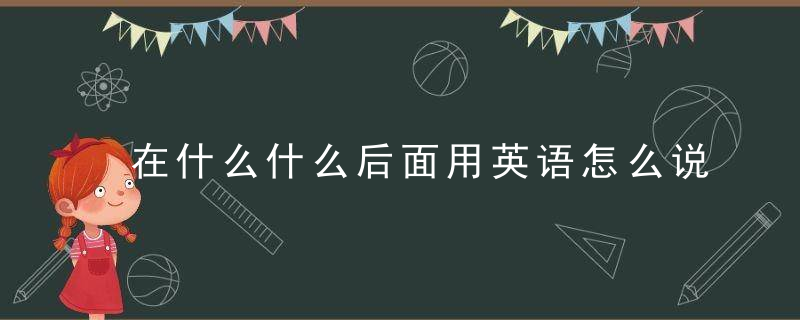 在什么什么后面用英语怎么说